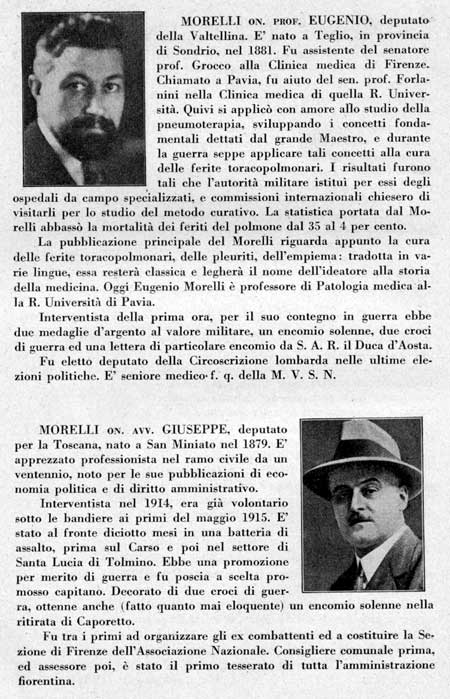 MORELLI ON. PROF. EUGENIO, deputato della Valtellina. E' nato a Teglio, in provincia di Sondrio, nel 1881. Fu assistente del senatore prof. Grocco alla Clinica medica di Firenze. Chiamato a Pavia, fu aiuto del sen. prof. Forlanini nella Clinica medica di quella R. Università. Quivi si applicò con amore allo studio della pneumoterapia, sviluppando i concetti fondamentali dettati dal grande Maestro, e durante la guerra seppe applicare tali concetti alla cura delle ferite toracopolmonari. I risultati furono tali che l'autorità militare istituì per essi degli ospedali da campo specializzati, e commissioni internazionali chiesero di visitarli per lo studio del metodo curativo. La statistica portata dal Morelli abbassò la mortalità dei feriti del polmone dal 35 al 4 per cento.

La pubblicazione principale del Morelli riguarda appunto la cura delle ferite toracopolmonari, delle pleuriti, dell'empiema: tradotta in varie lingue, essa resterà classica e legherà il nome dell'ideatore alla storia della medicina. Oggi Eugenio Morelli è professore di Patologia medica alla R. Università di Pavia.

Interventista della prima ora, per il suo contegno in guerra ebbe due medaglie d'argento al valore militare, un encomio solenne, due croci di guerra ed una lettera di particolare encomio da S. A. R. il Duca d'Aosta.

Fu eletto deputato della Circoscrizione lombarda nelle ultime elezioni politiche. E' seniore medico f. q. della M. V. S. N.

MORELLI ON. AVV. GIUSEPPE, deputato per la Toscana, nato a San Miniato nel 1879. E' apprezzato professionista nel ramo civile da un ventennio, noto per le sue pubblicazioni di economia politica e di diritto amministrativo.

Interventista nel 1914, era già volontario sotto le bandiere ai primi del maggio 1915. E' stato al fronte diciotto mesi in una batteria di assalto, prima sul Carso e poi nel settore di Santa Lucia di Tolmino. Ebbe una promozione per merito di guerra e fu poscia a scelta promosso capitano. Decorato di due croci di guerra, ottenne anche (fatto quanto mai eloquente) un encomio solenne nella ritirata di Caporetto.

Fu tra i primi ad organizzare gli ex combattenti ed a costituire la Sezione di Firenze dell'Associazione Nazionale. Consigliere comunale prima, ed assessore poi, è stato il primo tesserato di tutta l'amministrazione fiorentina.